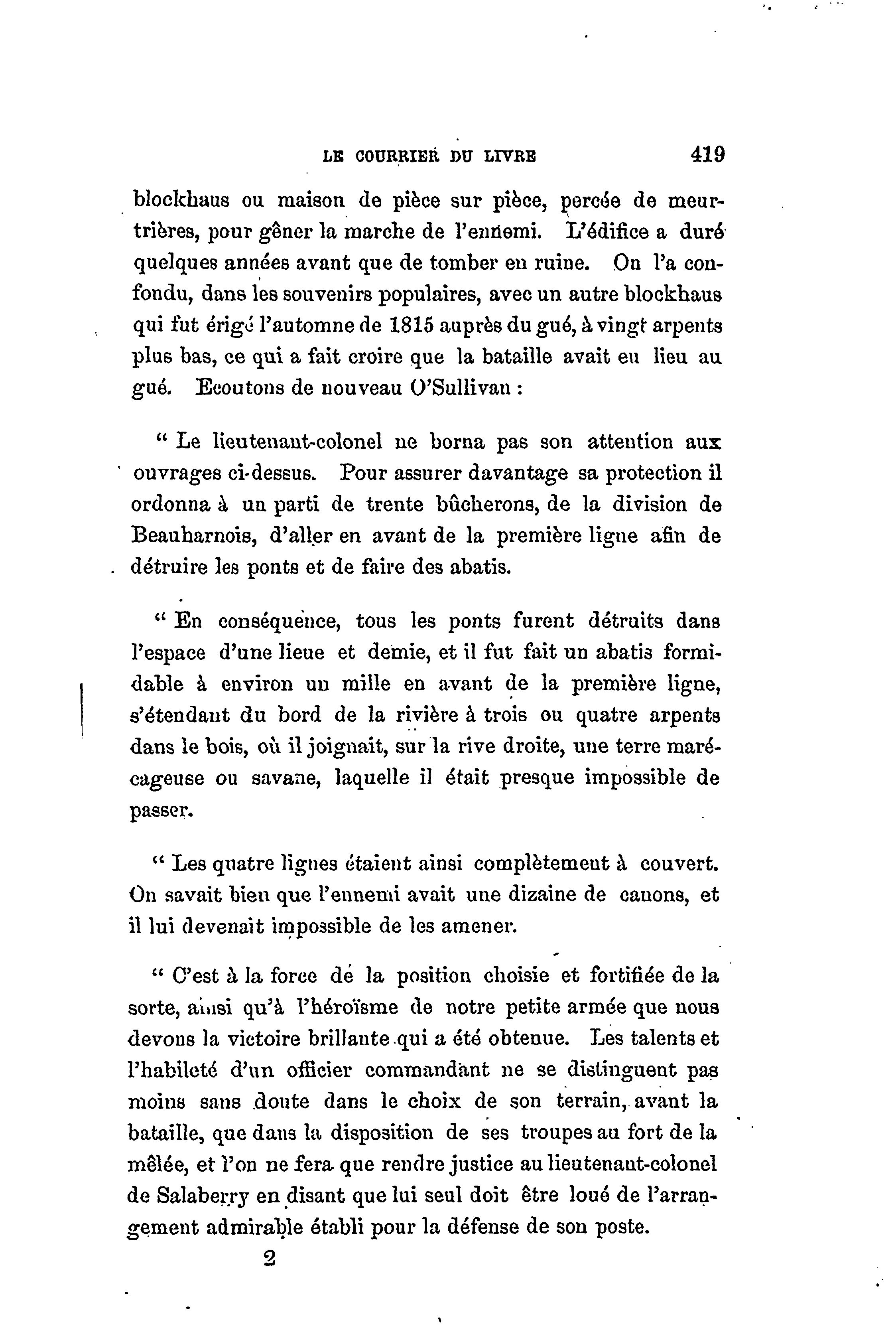 LE COURRIER DU LIVRE 419

blockhaus ou maison de pièce sur pièce, percée de meurtrières, pour gêner la marche de l'ennemi. L'édifice a duré quelques années avant que de tomber en ruine. On l'a confondu, dans les souvenirs populaires, avec un autre blockhaus qui fut érigé l'automne de 1815 auprès du gué, à vingt arpents plus bas, ce qui a fait croire que la bataille avait eu lieu au gué. Ecoutons de nouveau O'Sullivan :

" Le lieutenant-colonel ne borna pas son attention aux ouvrages ci-dessus. Pour assurer davantage sa protection il ordonna à un parti de trente bûcherons, de la division de Beauharnois, d'aller en avant de la première ligne afin de détruire les ponts et de faire des abatis.

" En conséquence, tous les ponts furent détruits dans l'espace d'une lieue et demie, et il fut fait un abatis formidable à environ un mille en avant de la première ligne, s'étendant du bord de la rivière à trois ou quatre arpents dans le bois, où il joignait, sur la rive droite, une terre marécageuse ou savane, laquelle il était presque impossible de passer.

" Les quatre lignes étaient ainsi complètement à couvert. On savait bien que l'ennemi avait une dizaine de canons, et il lui devenait impossible de les amener.

" C'est à la force de la position choisie et fortifiée de la sorte, ainsi qu'à l'héroïsme de notre petite armée que nous devons la victoire brillante qui a été obtenue. Les talents et l'habileté d'un officier commandant ne se distinguent pas moins sans doute dans le choix de son terrain, avant la bataille, que dans la disposition de ses troupes au fort de la mêlée, et l'on ne fera que rendre justice au lieutenant-colonel de Salaberry en disant que lui seul doit être loué de l'arrangement admirable établi pour la défense de son poste.

2